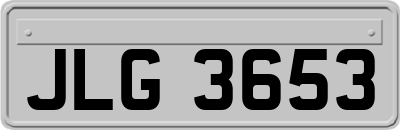 JLG 3653